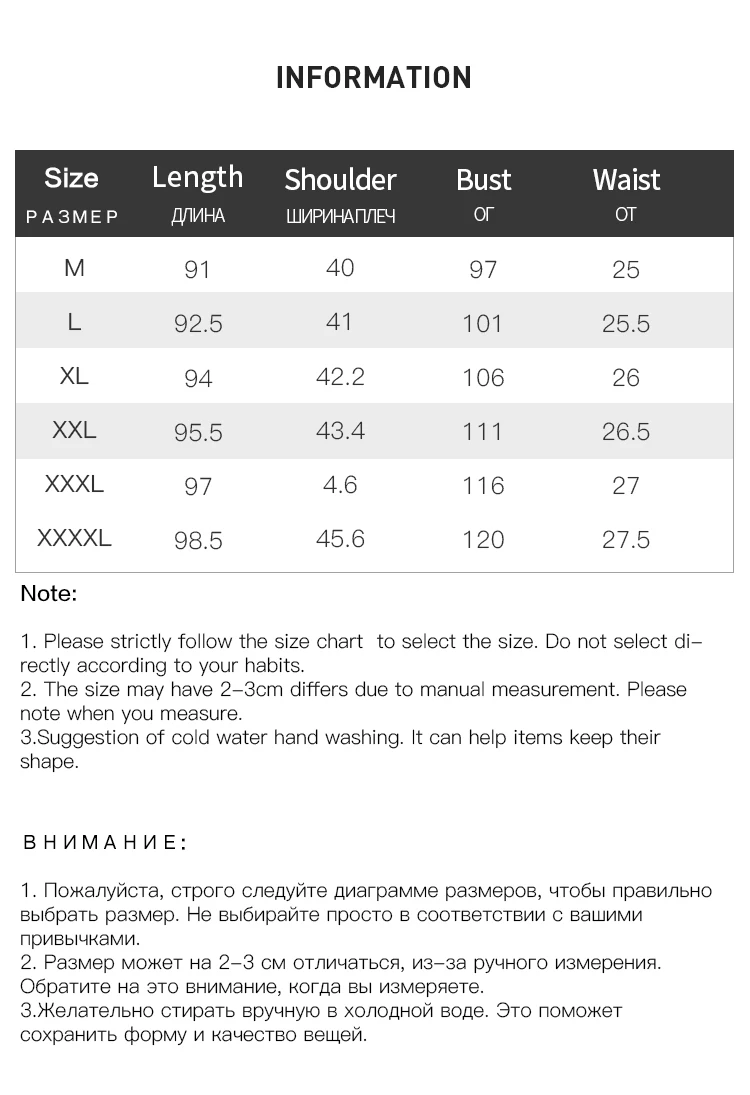 INFORMATION

| Size РАЗМЕР | Length ДЛИНА | Shoulder ШИРИНАПЛЕЧ | Bust ОГ | Waist ОТ |
|---|---|---|---|---|
| M | 91 | 40 | 97 | 25 |
| L | 92.5 | 41 | 101 | 25.5 |
| XL | 94 | 42.2 | 106 | 26 |
| XXL | 95.5 | 43.4 | 111 | 26.5 |
| XXXL | 97 | 4.6 | 116 | 27 |
| XXXXL | 98.5 | 45.6 | 120 | 27.5 |

Note:

1. Please strictly follow the size chart to select the size. Do not select directly according to your habits.
2. The size may have 2-3cm differs due to manual measurement. Please note when you measure.
3.Suggestion of cold water hand washing. It can help items keep their shape.

ВНИМАНИЕ:

1. Пожалуйста, строго следуйте диаграмме размеров, чтобы правильно выбрать размер. Не выбирайте просто в соответствии с вашими привычками.
2. Размер может на 2-3 см отличаться, из-за ручного измерения. Обратите на это внимание, когда вы измеряете.
3.Желательно стирать вручную в холодной воде. Это поможет сохранить форму и качество вещей.